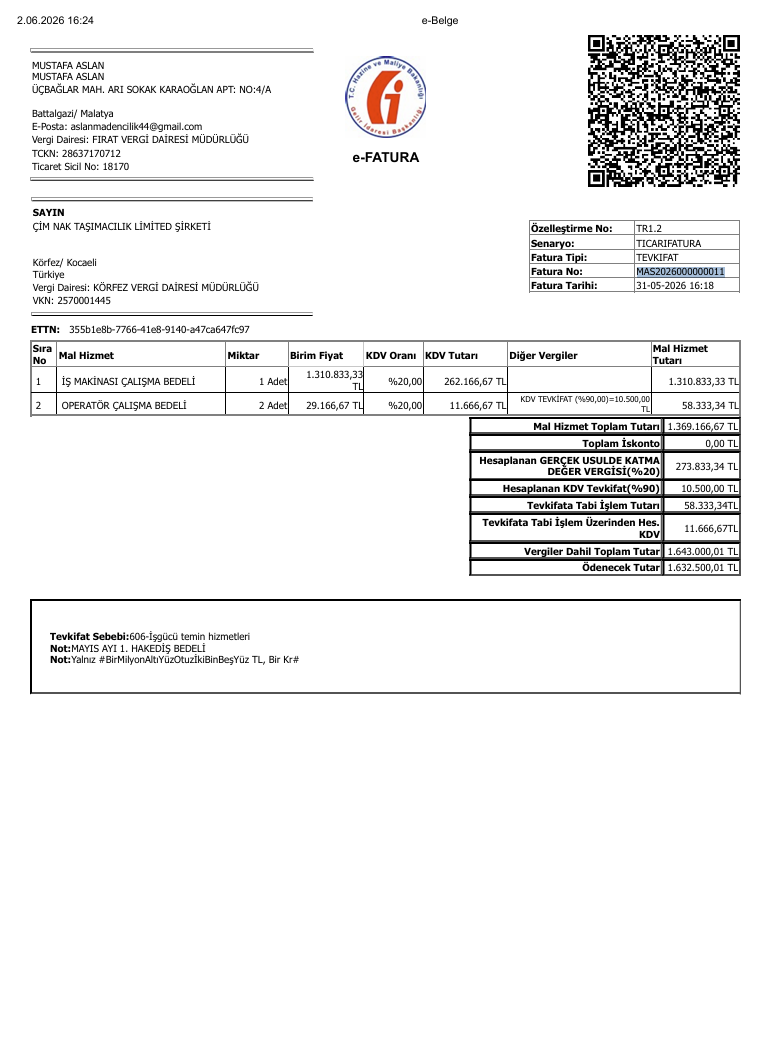 2.06.2026 16:24
e-Belge

MUSTAFA ASLAN
MUSTAFA ASLAN
ÜÇBAĞLAR MAH. ARI SOKAK KARAOĞLAN APT: NO:4/A

Battalgazi/ Malatya
E-Posta: aslanmadencilik44@gmail.com
Vergi Dairesi: FIRAT VERGİ DAİRESİ MÜDÜRLÜĞÜ
TCKN: 28637170712
Ticaret Sicil No: 18170

T.C. Hazine ve Maliye Bakanlığı
Gelir İdaresi Başkanlığı

e-FATURA

SAYIN
ÇİM NAK TAŞIMACILIK LİMİTED ŞİRKETİ

Körfez/ Kocaeli
Türkiye
Vergi Dairesi: KÖRFEZ VERGİ DAİRESİ MÜDÜRLÜĞÜ
VKN: 2570001445

Özelleştirme No: TR1.2
Senaryo: TICARIFATURA
Fatura Tipi: TEVKIFAT
Fatura No: MAS2026000000011
Fatura Tarihi: 31-05-2026 16:18

ETTN: 355b1e8b-7766-41e8-9140-a47ca647fc97

| Sıra No | Mal Hizmet | Miktar | Birim Fiyat | KDV Oranı | KDV Tutarı | Diğer Vergiler | Mal Hizmet Tutarı |
|---|---|---|---|---|---|---|---|
| 1 | İŞ MAKİNASI ÇALIŞMA BEDELİ | 1 Adet | 1.310.833,33 TL | %20,00 | 262.166,67 TL | | 1.310.833,33 TL |
| 2 | OPERATÖR ÇALIŞMA BEDELİ | 2 Adet | 29.166,67 TL | %20,00 | 11.666,67 TL | KDV TEVKİFAT (%90,00)=10.500,00 TL | 58.333,34 TL |

Mal Hizmet Toplam Tutarı 1.369.166,67 TL
Toplam İskonto 0,00 TL
Hesaplanan GERÇEK USULDE KATMA DEĞER VERGİSİ(%20) 273.833,34 TL
Hesaplanan KDV Tevkifat(%90) 10.500,00 TL
Tevkifata Tabi İşlem Tutarı 58.333,34TL
Tevkifata Tabi İşlem Üzerinden Hes. KDV 11.666,67TL
Vergiler Dahil Toplam Tutar 1.643.000,01 TL
Ödenecek Tutar 1.632.500,01 TL

Tevkifat Sebebi:606-İşgücü temin hizmetleri
Not:MAYIS AYI 1. HAKEDİŞ BEDELİ
Not:Yalnız #BirMilyonAltıYüzOtuzİkiBinBeşYüz TL, Bir Kr#